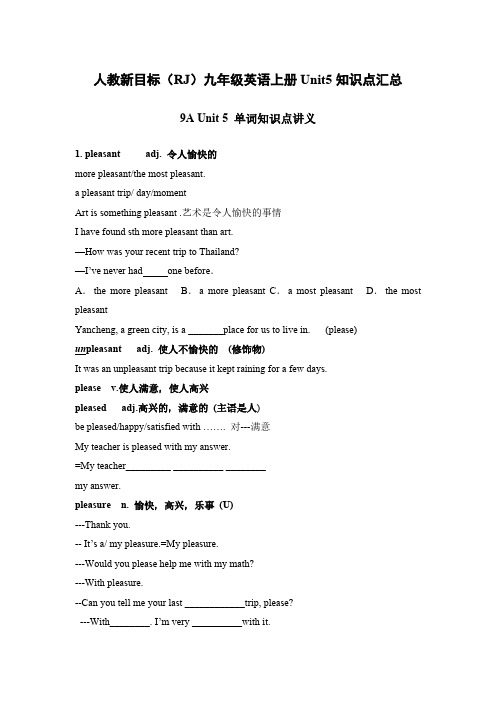 人教新目标（RJ）九年级英语上册 Unit5 知识点汇总

9A Unit 5 单词知识点讲义

1. pleasant adj. 令人愉快的

more pleasant/the most pleasant.

a pleasant trip/ day/moment

Art is something pleasant .艺术是令人愉快的事情

I have found sth more pleasant than art.

—How was your recent trip to Thailand?

—I've never had_____one before.

A. the more pleasant B. a more pleasant C. a most pleasant D. the most pleasant

Yancheng, a green city, is a _______place for us to live in. (please)

unpleasant adj. 使人不愉快的 （修饰物）

It was an unpleasant trip because it kept raining for a few days.

please v.使人满意，使人高兴

pleased adj.高兴的，满意的（主语是人）

be pleased/happy/satisfied with ……. 对---满意

My teacher is pleased with my answer.

=My teacher_________ __________ ________ my answer.

pleasure n. 愉快，高兴，乐事（U）

---Thank you.

-- It's a/ my pleasure.=My pleasure.

---Would you please help me with my math?

---With pleasure.

--Can you tell me your last ____________trip, please?

---With________. I'm very __________with it.